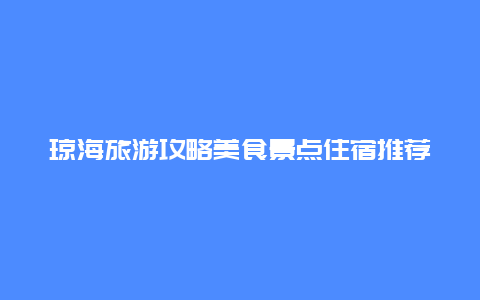 琼海旅游攻略美食景点住宿推荐